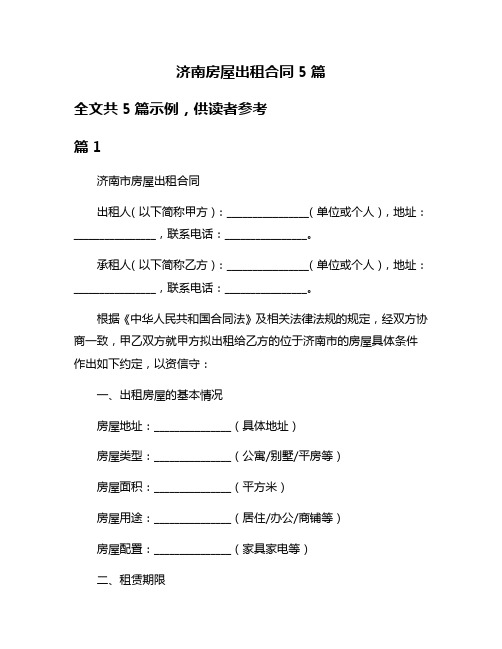 济南房屋出租合同 5 篇

全文共 5 篇示例，供读者参考

篇 1

济南市房屋出租合同

出租人（以下简称甲方）：________________（单位或个人），地址：________________，联系电话：________________。

承租人（以下简称乙方）：________________（单位或个人），地址：________________，联系电话：________________。

根据《中华人民共和国合同法》及相关法律法规的规定，经双方协商一致，甲乙双方就甲方拟出租给乙方的位于济南市的房屋具体条件作出如下约定，以资信守：

一、出租房屋的基本情况

房屋地址：________________（具体地址）

房屋类型：________________（公寓/别墅/平房等）

房屋面积：________________（平方米）

房屋用途：________________（居住/办公/商铺等）

房屋配置：________________（家具家电等）

二、租赁期限